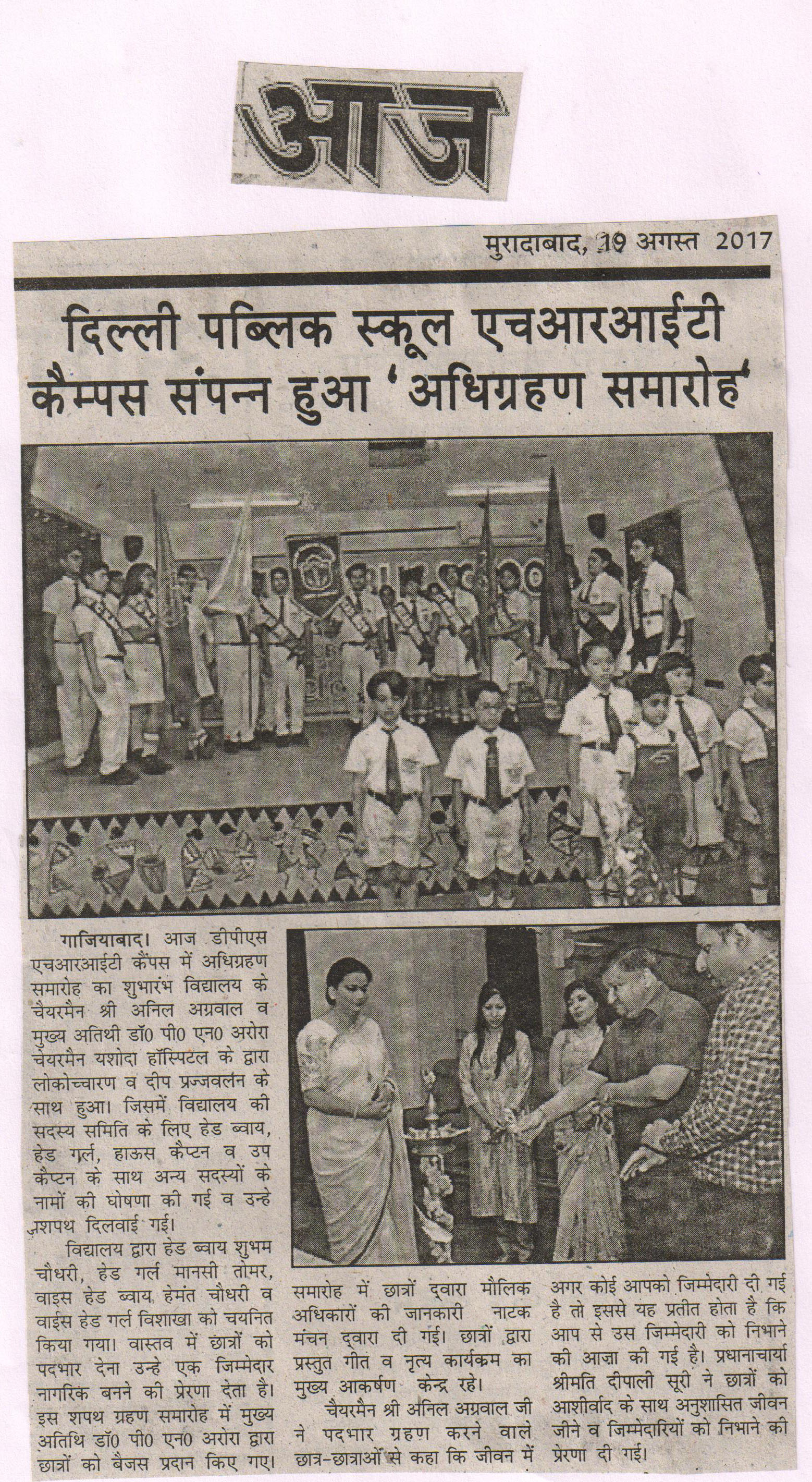 आज

मुरादाबाद, 19 अगस्त 2017

दिल्ली पब्लिक स्कूल एचआरआईटी कैम्पस संपन्न हुआ 'अधिग्रहण समारोह'

गाजियाबाद। आज डीपीएस एचआरआईटी कैंपस में अधिग्रहण समारोह का शुभारंभ विद्यालय के चैयरमैन श्री अनिल अग्रवाल व मुख्य अतिथी डॉ0 पी0 एन0 अरोरा चेयरमैन यशोदा हॉस्पिटल के द्वारा लोकोच्चारण व दीप प्रज्जवलन के साथ हुआ। जिसमें विद्यालय की सदस्य समिति के लिए हेड ब्वाय, हेड गर्ल, हाऊस कैप्टन व उप कैप्टन के साथ अन्य सदस्यों के नामों की घोषणा की गई व उन्हे शपथ दिलवाई गई।

विद्यालय द्वारा हेड ब्वाय शुभम चौधरी, हेड गर्ल मानसी तोमर, वाइस हेड ब्वाय हेमंत चौधरी व वाईस हेड गर्ल विशाखा को चयनित किया गया। वास्तव में छात्रों को पदभार देना उन्हे एक जिम्मेदार नागरिक बनने की प्रेरणा देता है। इस शपथ ग्रहण समारोह में मुख्य अतिथि डॉ0 पी0 एन0 अरोरा द्वारा छात्रों को बैजस प्रदान किए गए।

समारोह में छात्रों द्वारा मौलिक अधिकारों की जानकारी नाटक मंचन द्वारा दी गई। छात्रों द्वारा प्रस्तुत गीत व नृत्य कार्यक्रम का मुख्य आकर्षण केन्द्र रहे।

चैयरमैन श्री अनिल अग्रवाल जी ने पदभार ग्रहण करने वाले छात्र-छात्राओं से कहा कि जीवन में अगर कोई आपको जिम्मेदारी दी गई है तो इससे यह प्रतीत होता है कि आप से उस जिम्मेदारी को निभाने की आज्ञा की गई है। प्रधानाचार्या श्रीमति दीपाली सूरी ने छात्रों को आशीर्वाद के साथ अनुशासित जीवन जीने व जिम्मेदारियों को निभाने की प्रेरणा दी गई।